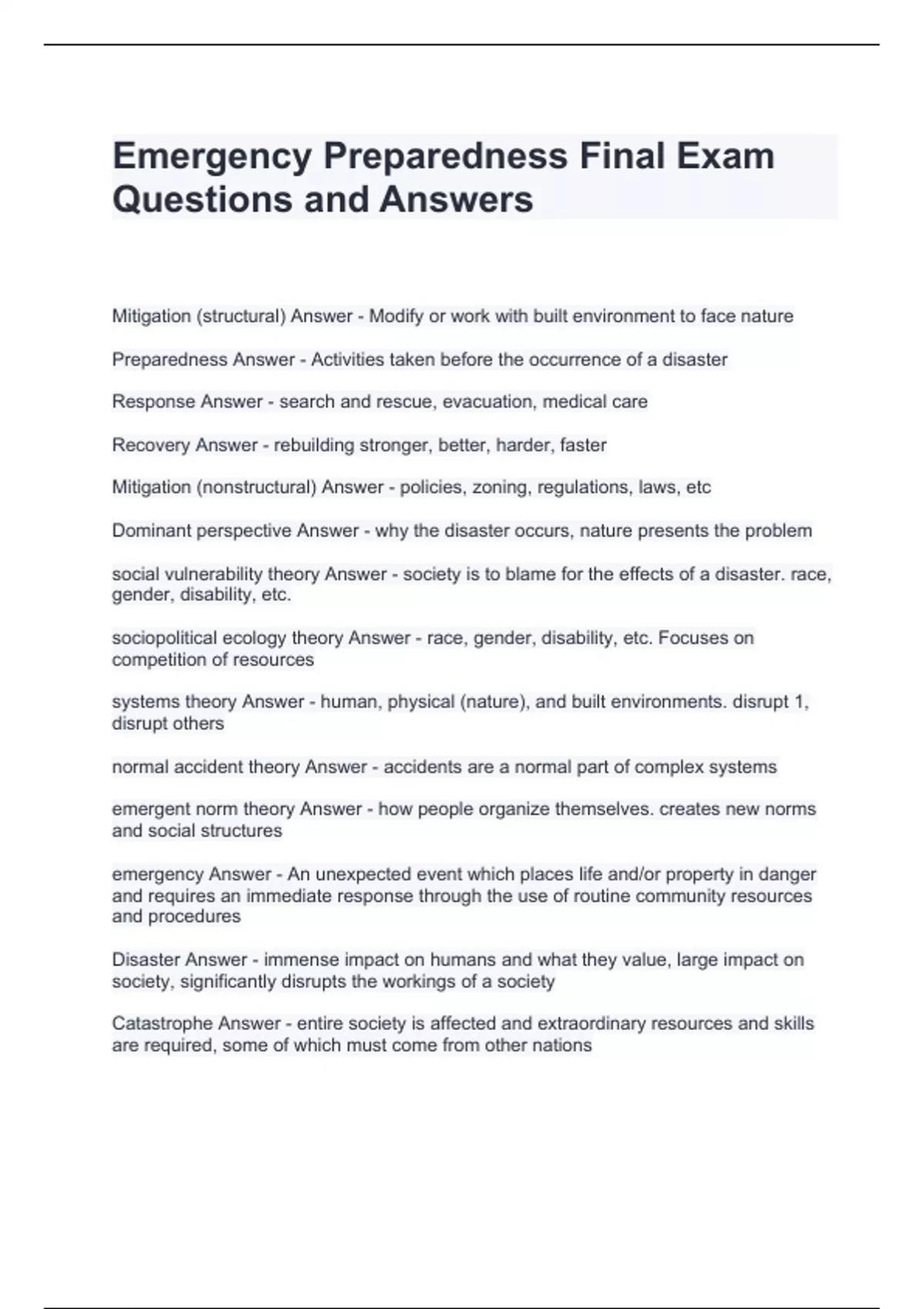 Emergency Preparedness Final Exam Questions and Answers

Mitigation (structural) Answer - Modify or work with built environment to face nature

Preparedness Answer - Activities taken before the occurrence of a disaster

Response Answer - search and rescue, evacuation, medical care

Recovery Answer - rebuilding stronger, better, harder, faster

Mitigation (nonstructural) Answer - policies, zoning, regulations, laws, etc

Dominant perspective Answer - why the disaster occurs, nature presents the problem

social vulnerability theory Answer - society is to blame for the effects of a disaster. race, gender, disability, etc.

sociopolitical ecology theory Answer - race, gender, disability, etc. Focuses on competition of resources

systems theory Answer - human, physical (nature), and built environments. disrupt 1, disrupt others

normal accident theory Answer - accidents are a normal part of complex systems

emergent norm theory Answer - how people organize themselves. creates new norms and social structures

emergency Answer - An unexpected event which places life and/or property in danger and requires an immediate response through the use of routine community resources and procedures

Disaster Answer - immense impact on humans and what they value, large impact on society, significantly disrupts the workings of a society

Catastrophe Answer - entire society is affected and extraordinary resources and skills are required, some of which must come from other nations